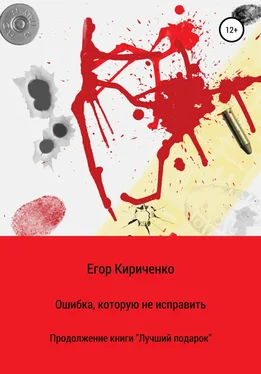 12+

Егор Кириченко

Ошибка, которую не исправить

Продолжение книги "Лучший подарок"